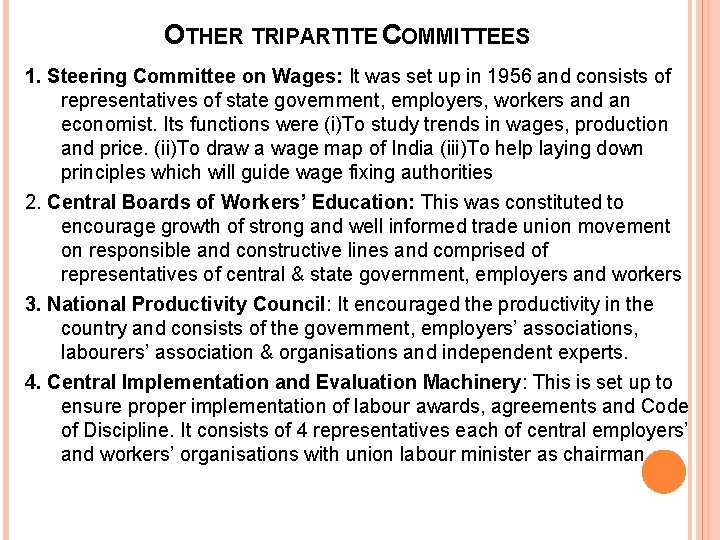 OTHER TRIPARTITE COMMITTEES

1. Steering Committee on Wages: It was set up in 1956 and consists of representatives of state government, employers, workers and an economist. Its functions were (i)To study trends in wages, production and price. (ii)To draw a wage map of India (iii)To help laying down principles which will guide wage fixing authorities

2. Central Boards of Workers' Education: This was constituted to encourage growth of strong and well informed trade union movement on responsible and constructive lines and comprised of representatives of central & state government, employers and workers

3. National Productivity Council: It encouraged the productivity in the country and consists of the government, employers' associations, labourers' association & organisations and independent experts.

4. Central Implementation and Evaluation Machinery: This is set up to ensure proper implementation of labour awards, agreements and Code of Discipline. It consists of 4 representatives each of central employers' and workers' organisations with union labour minister as chairman